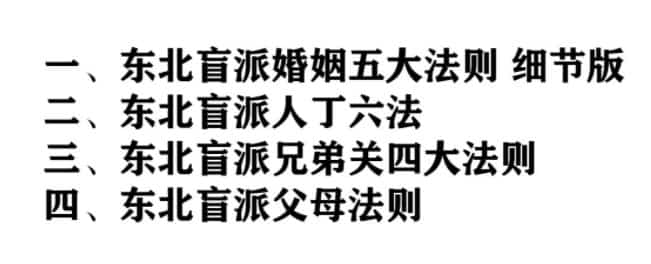 一、东北盲派婚姻五大法则 细节版
二、东北盲派人丁六法
三、东北盲派兄弟关四大法则
四、东北盲派父母法则